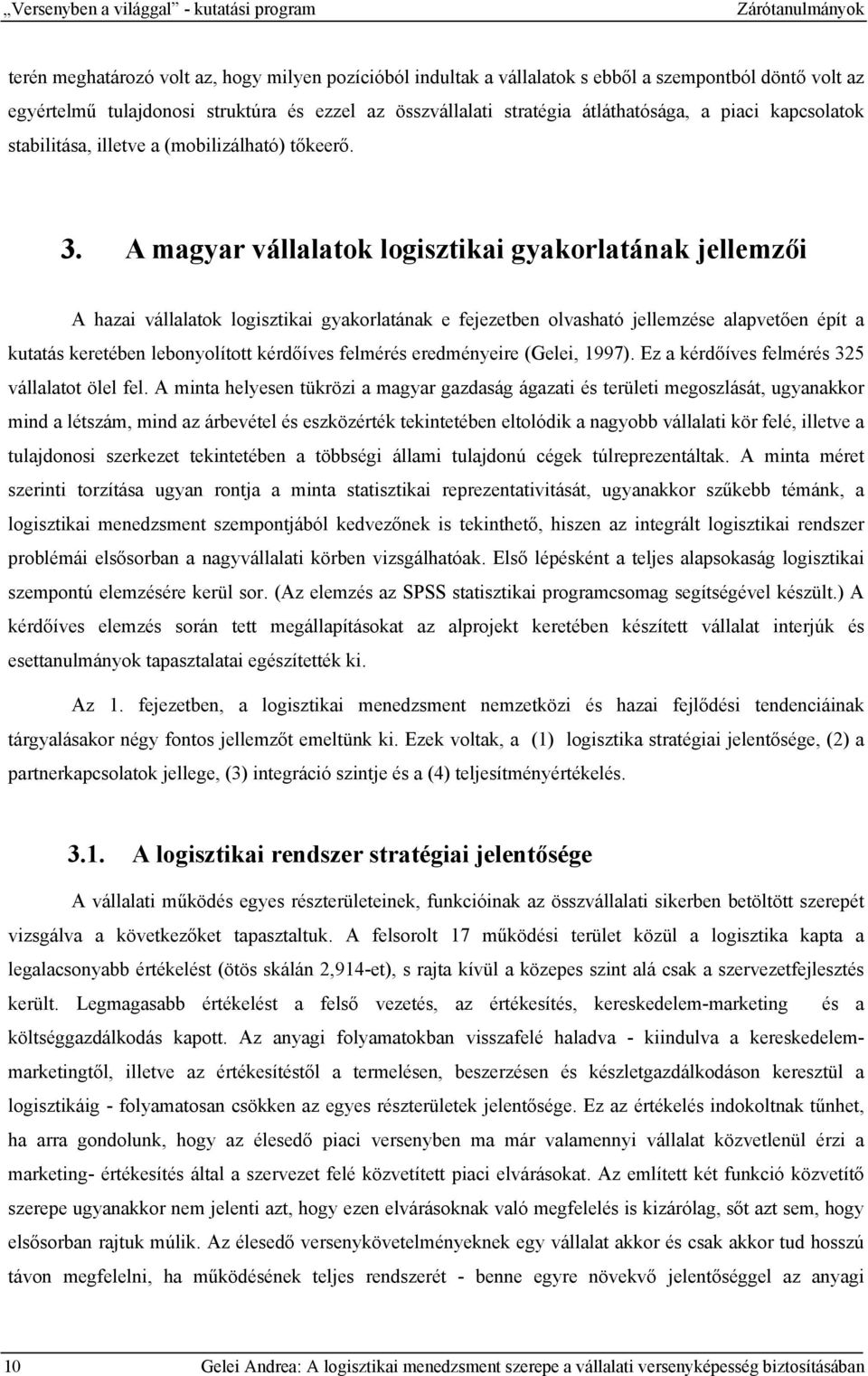 „Versenyben a világgal” - kutatási program Zárótanulmányok

terén meghatározó volt az, hogy milyen pozícióból indultak a vállalatok s ebből a szempontból döntő volt az egyértelmű tulajdonosi struktúra és ezzel az összvállalati stratégia átláthatósága, a piaci kapcsolatok stabilitása, illetve a (mobilizálható) tőkeerő.

3. A magyar vállalatok logisztikai gyakorlatának jellemzői

A hazai vállalatok logisztikai gyakorlatának e fejezetben olvasható jellemzése alapvetően épít a kutatás keretében lebonyolított kérdőíves felmérés eredményeire (Gelei, 1997). Ez a kérdőíves felmérés 325 vállalatot ölel fel. A minta helyesen tükrözi a magyar gazdaság ágazati és területi megoszlását, ugyanakkor mind a létszám, mind az árbevétel és eszközérték tekintetében eltolódik a nagyobb vállalati kör felé, illetve a tulajdonosi szerkezet tekintetében a többségi állami tulajdonú cégek túlreprezentáltak. A minta méret szerinti torzítása ugyan rontja a minta statisztikai reprezentativitását, ugyanakkor szűkebb témánk, a logisztikai menedzsment szempontjából kedvezőnek is tekinthető, hiszen az integrált logisztikai rendszer problémái elsősorban a nagyvállalati körben vizsgálhatóak. Első lépésként a teljes alapsokaság logisztikai szempontú elemzésére kerül sor. (Az elemzés az SPSS statisztikai programcsomag segítségével készült.) A kérdőíves elemzés során tett megállapításokat az alprojekt keretében készített vállalat interjúk és esettanulmányok tapasztalatai egészítették ki.

Az 1. fejezetben, a logisztikai menedzsment nemzetközi és hazai fejlődési tendenciáinak tárgyalásakor négy fontos jellemzőt emeltünk ki. Ezek voltak, a (1) logisztika stratégiai jelentősége, (2) a partnerkapcsolatok jellege, (3) integráció szintje és a (4) teljesítményértékelés.

3.1. A logisztikai rendszer stratégiai jelentősége

A vállalati működés egyes részterületeinek, funkcióinak az összvállalati sikerben betöltött szerepét vizsgálva a következőket tapasztaltuk. A felsorolt 17 működési terület közül a logisztika kapta a legalacsonyabb értékelést (ötös skálán 2,914-et), s rajta kívül a közepes szint alá csak a szervezetfejlesztés került. Legmagasabb értékelést a felső vezetés, az értékesítés, kereskedelem-marketing és a költséggazdálkodás kapott. Az anyagi folyamatokban visszafelé haladva - kiindulva a kereskedelem-marketingtől, illetve az értékesítéstől a termelésen, beszerzésen és készletgazdálkodáson keresztül a logisztikáig - folyamatosan csökken az egyes részterületek jelentősége. Ez az értékelés indokoltnak tűnhet, ha arra gondolunk, hogy az élesedő piaci versenyben ma már valamennyi vállalat közvetlenül érzi a marketing- értékesítés által a szervezet felé közvetített piaci elvárásokat. Az említett két funkció közvetítő szerepe ugyanakkor nem jelenti azt, hogy ezen elvárásoknak való megfelelés is kizárólag, sőt azt sem, hogy elsősorban rajtuk múlik. Az élesedő versenykövetelményeknek egy vállalat akkor és csak akkor tud hosszú távon megfelelni, ha működésének teljes rendszerét - benne egyre növekvő jelentőséggel az anyagi

10 Gelei Andrea: A logisztikai menedzsment szerepe a vállalati versenyképesség biztosításában